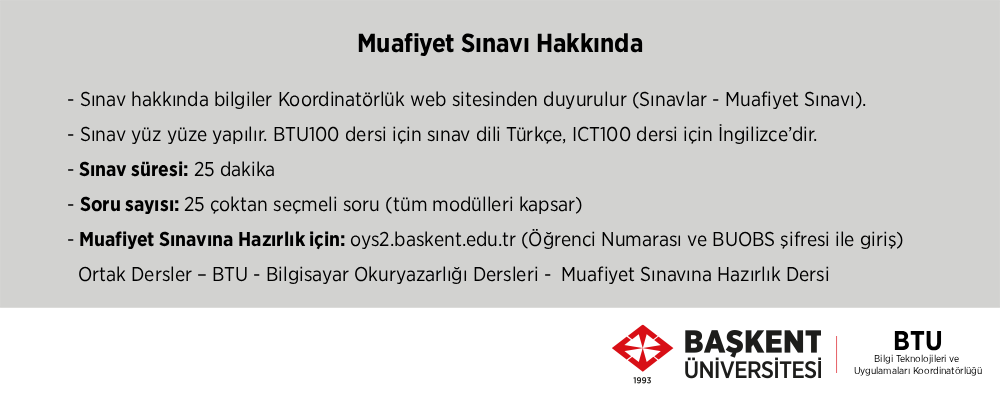 Muafiyet Sınavı Hakkında

- Sınav hakkında bilgiler Koordinatörlük web sitesinden duyurulur (Sınavlar - Muafiyet Sınavı).
- Sınav yüz yüze yapılır. BTU100 dersi için sınav dili Türkçe, ICT100 dersi için İngilizce'dir.
- Sınav süresi: 25 dakika
- Soru sayısı: 25 çoktan seçmeli soru (tüm modülleri kapsar)
- Muafiyet Sınavına Hazırlık için: oys2.baskent.edu.tr (Öğrenci Numarası ve BUOBS şifresi ile giriş)
Ortak Dersler – BTU - Bilgisayar Okuryazarlığı Dersleri - Muafiyet Sınavına Hazırlık Dersi

1993
BAŞKENT
ÜNİVERSİTESİ

BTU
Bilgi Teknolojileri ve
Uygulamaları Koordinatörlüğü